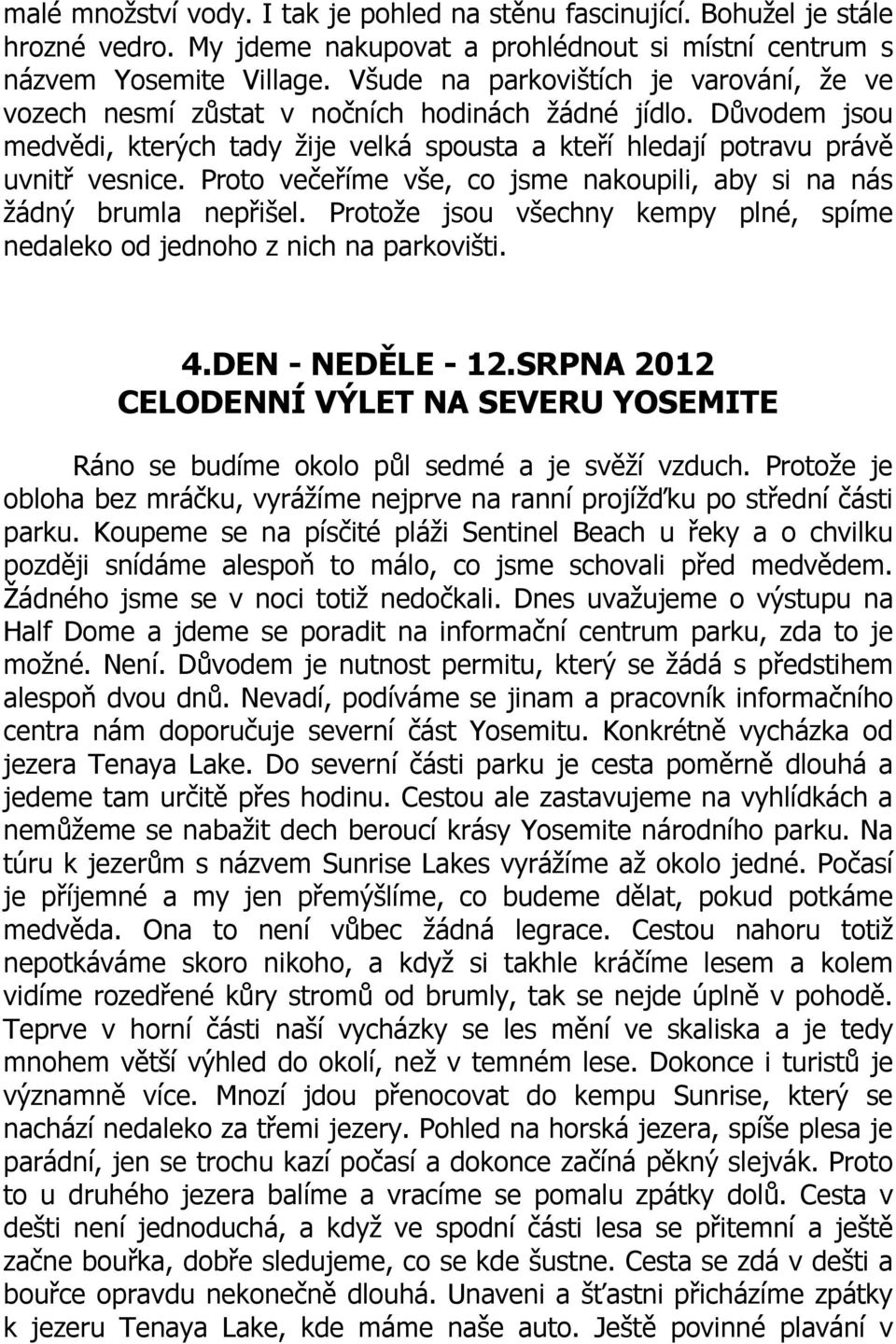 malé množství vody. I tak je pohled na stěnu fascinující. Bohužel je stále hrozné vedro. My jdeme nakupovat a prohlédnout si místní centrum s názvem Yosemite Village. Všude na parkovištích je varování, že ve vozech nesmí zůstat v nočních hodinách žádné jídlo. Důvodem jsou medvědi, kterých tady žije velká spousta a kteří hledají potravu právě uvnitř vesnice. Proto večeříme vše, co jsme nakoupili, aby si na nás žádný brumla nepřišel. Protože jsou všechny kempy plné, spíme nedaleko od jednoho z nich na parkovišti.

4.DEN - NEDĚLE - 12.SRPNA 2012
CELODENNÍ VÝLET NA SEVERU YOSEMITE

Ráno se budíme okolo půl sedmé a je svěží vzduch. Protože je obloha bez mráčku, vyrážíme nejprve na ranní projížďku po střední části parku. Koupeme se na písčité pláži Sentinel Beach u řeky a o chvilku později snídáme alespoň to málo, co jsme schovali před medvědem. Žádného jsme se v noci totiž nedočkali. Dnes uvažujeme o výstupu na Half Dome a jdeme se poradit na informační centrum parku, zda to je možné. Není. Důvodem je nutnost permitu, který se žádá s předstihem alespoň dvou dnů. Nevadí, podíváme se jinam a pracovník informačního centra nám doporučuje severní část Yosemitu. Konkrétně vycházka od jezera Tenaya Lake. Do severní části parku je cesta poměrně dlouhá a jedeme tam určitě přes hodinu. Cestou ale zastavujeme na vyhlídkách a nemůžeme se nabažit dech beroucí krásy Yosemite národního parku. Na túru k jezerům s názvem Sunrise Lakes vyrážíme až okolo jedné. Počasí je příjemné a my jen přemýšlíme, co budeme dělat, pokud potkáme medvěda. Ona to není vůbec žádná legrace. Cestou nahoru totiž nepotkáváme skoro nikoho, a když si takhle kráčíme lesem a kolem vidíme rozedřené kůry stromů od brumly, tak se nejde úplně v pohodě. Teprve v horní části naší vycházky se les mění ve skaliska a je tedy mnohem větší výhled do okolí, než v temném lese. Dokonce i turistů je významně více. Mnozí jdou přenocovat do kempu Sunrise, který se nachází nedaleko za třemi jezery. Pohled na horská jezera, spíše plesa je parádní, jen se trochu kazí počasí a dokonce začíná pěkný slejvák. Proto to u druhého jezera balíme a vracíme se pomalu zpátky dolů. Cesta v dešti není jednoduchá, a když se spodní části lesa se přitemní a ještě začne bouřka, dobře sledujeme, co se kde šustne. Cesta se zdá v dešti a bouřce opravdu nekonečně dlouhá. Unaveni a šťastni přicházíme zpátky k jezeru Tenaya Lake, kde máme naše auto. Ještě povinné plavání v